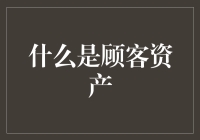 什么是顾客资产